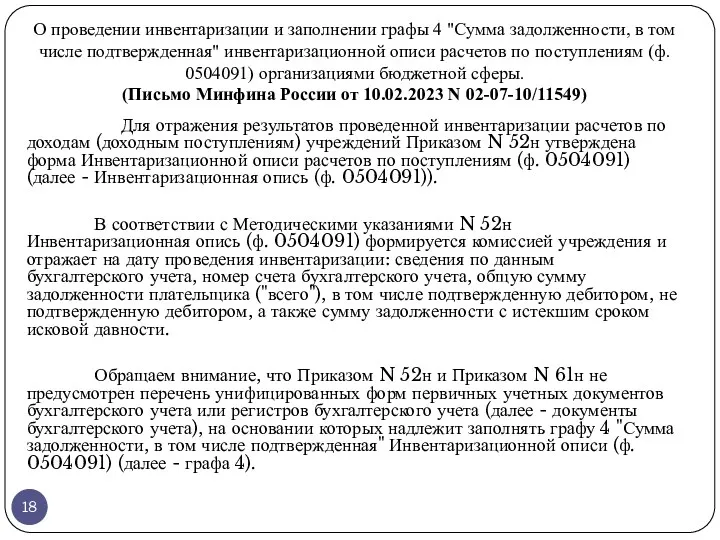 О проведении инвентаризации и заполнении графы 4 "Сумма задолженности, в том числе подтвержденная" инвентаризационной описи расчетов по поступлениям (ф. 0504091) организациями бюджетной сферы.
(Письмо Минфина России от 10.02.2023 N 02-07-10/11549)

Для отражения результатов проведенной инвентаризации расчетов по доходам (доходным поступлениям) учреждений Приказом N 52н утверждена форма Инвентаризационной описи расчетов по поступлениям (ф. 0504091) (далее - Инвентаризационная опись (ф. 0504091)).

В соответствии с Методическими указаниями N 52н Инвентаризационная опись (ф. 0504091) формируется комиссией учреждения и отражает на дату проведения инвентаризации: сведения по данным бухгалтерского учета, номер счета бухгалтерского учета, общую сумму задолженности плательщика ("всего"), в том числе подтвержденную дебитором, не подтвержденную дебитором, а также сумму задолженности с истекшим сроком исковой давности.

Обращаем внимание, что Приказом N 52н и Приказом N 61н не предусмотрен перечень унифицированных форм первичных учетных документов бухгалтерского учета или регистров бухгалтерского учета (далее - документы бухгалтерского учета), на основании которых надлежит заполнять графу 4 "Сумма задолженности, в том числе подтвержденная" Инвентаризационной описи (ф. 0504091) (далее - графа 4).

18